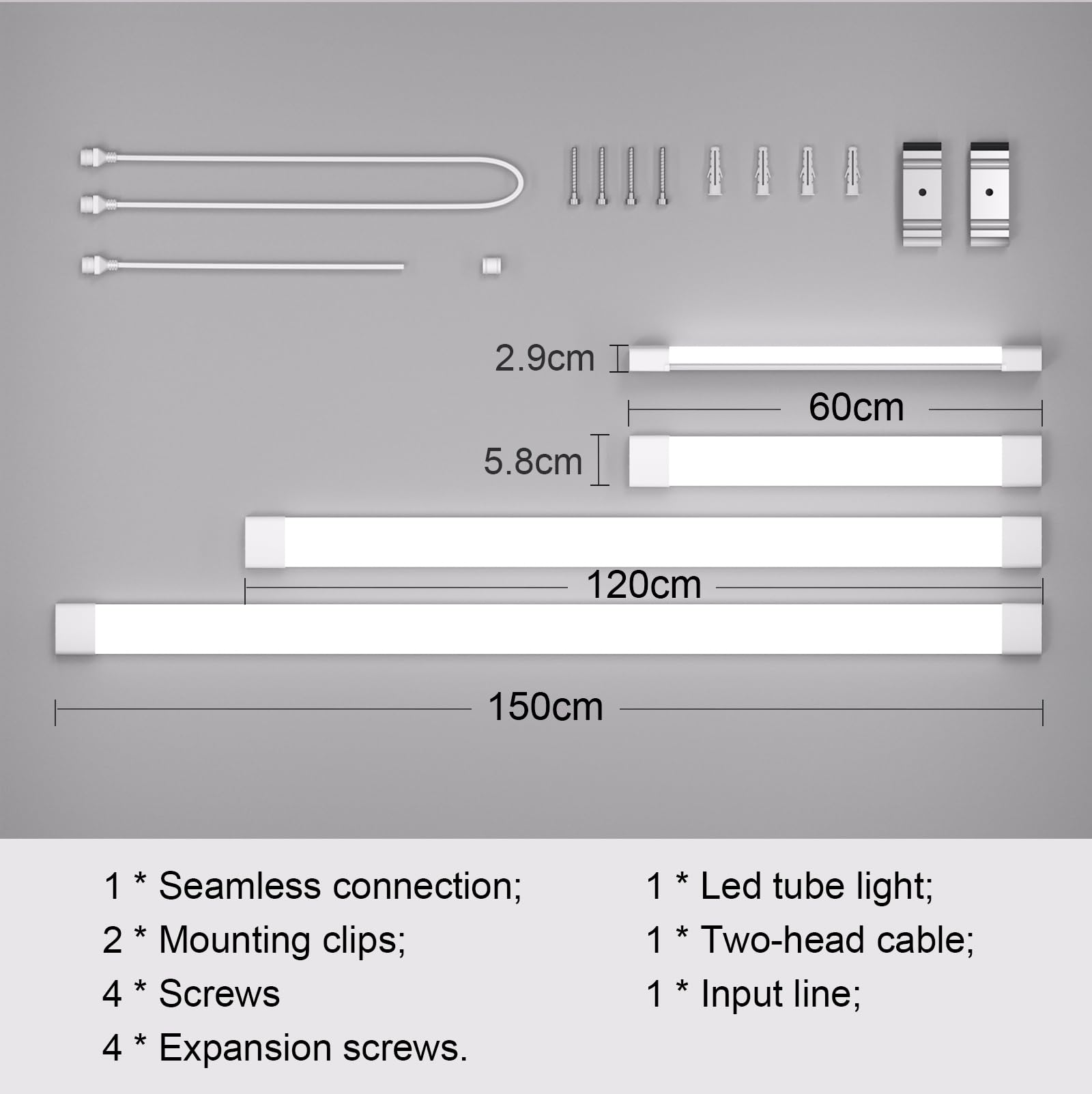 2.9cm

60cm

5.8cm

120cm

150cm

1 * Seamless connection;
2 * Mounting clips;
4 * Screws
4 * Expansion screws.

1 * Led tube light;
1 * Two-head cable;
1 * Input line;